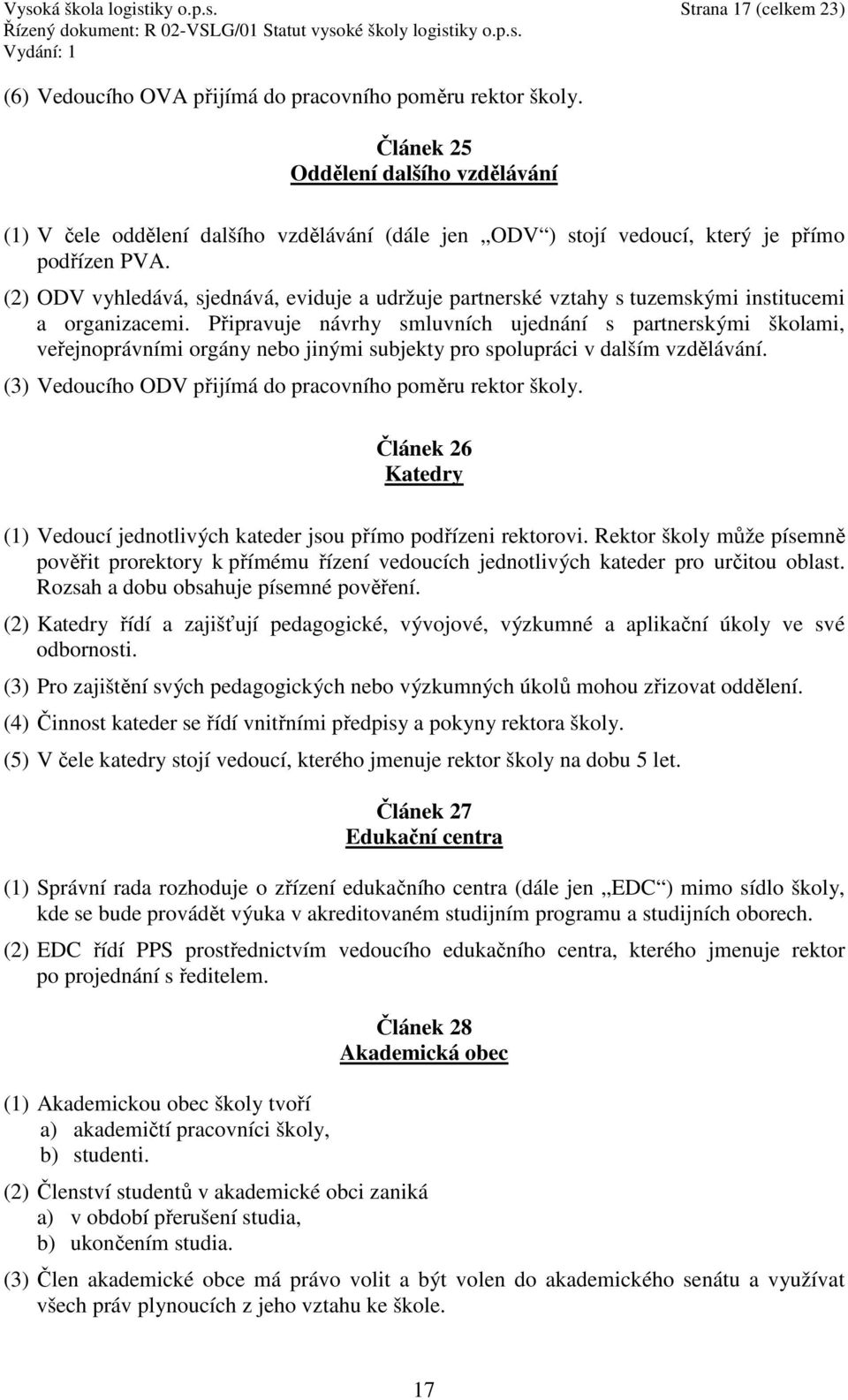 Vysoká škola logistiky o.p.s. Strana 17 (celkem 23)
Řízený dokument: R 02-VSLG/01 Statut vysoké školy logistiky o.p.s.
Vydání: 1

(6) Vedoucího OVA přijímá do pracovního poměru rektor školy.

Článek 25
Oddělení dalšího vzdělávání

(1) V čele oddělení dalšího vzdělávání (dále jen „ODV“) stojí vedoucí, který je přímo podřízen PVA.

(2) ODV vyhledává, sjednává, eviduje a udržuje partnerské vztahy s tuzemskými institucemi a organizacemi. Připravuje návrhy smluvních ujednání s partnerskými školami, veřejnoprávními orgány nebo jinými subjekty pro spolupráci v dalším vzdělávání.

(3) Vedoucího ODV přijímá do pracovního poměru rektor školy.

Článek 26
Katedry

(1) Vedoucí jednotlivých kateder jsou přímo podřízeni rektorovi. Rektor školy může písemně pověřit prorektory k přímému řízení vedoucích jednotlivých kateder pro určitou oblast. Rozsah a dobu obsahuje písemné pověření.

(2) Katedry řídí a zajišťují pedagogické, vývojové, výzkumné a aplikační úkoly ve své odbornosti.

(3) Pro zajištění svých pedagogických nebo výzkumných úkolů mohou zřizovat oddělení.

(4) Činnost kateder se řídí vnitřními předpisy a pokyny rektora školy.

(5) V čele katedry stojí vedoucí, kterého jmenuje rektor školy na dobu 5 let.

Článek 27
Edukační centra

(1) Správní rada rozhoduje o zřízení edukačního centra (dále jen „EDC“) mimo sídlo školy, kde se bude provádět výuka v akreditovaném studijním programu a studijních oborech.

(2) EDC řídí PPS prostřednictvím vedoucího edukačního centra, kterého jmenuje rektor po projednání s ředitelem.

Článek 28
Akademická obec

(1) Akademickou obec školy tvoří
a) akademičtí pracovníci školy,
b) studenti.

(2) Členství studentů v akademické obci zaniká
a) v období přerušení studia,
b) ukončením studia.

(3) Člen akademické obce má právo volit a být volen do akademického senátu a využívat všech práv plynoucích z jeho vztahu ke škole.

17